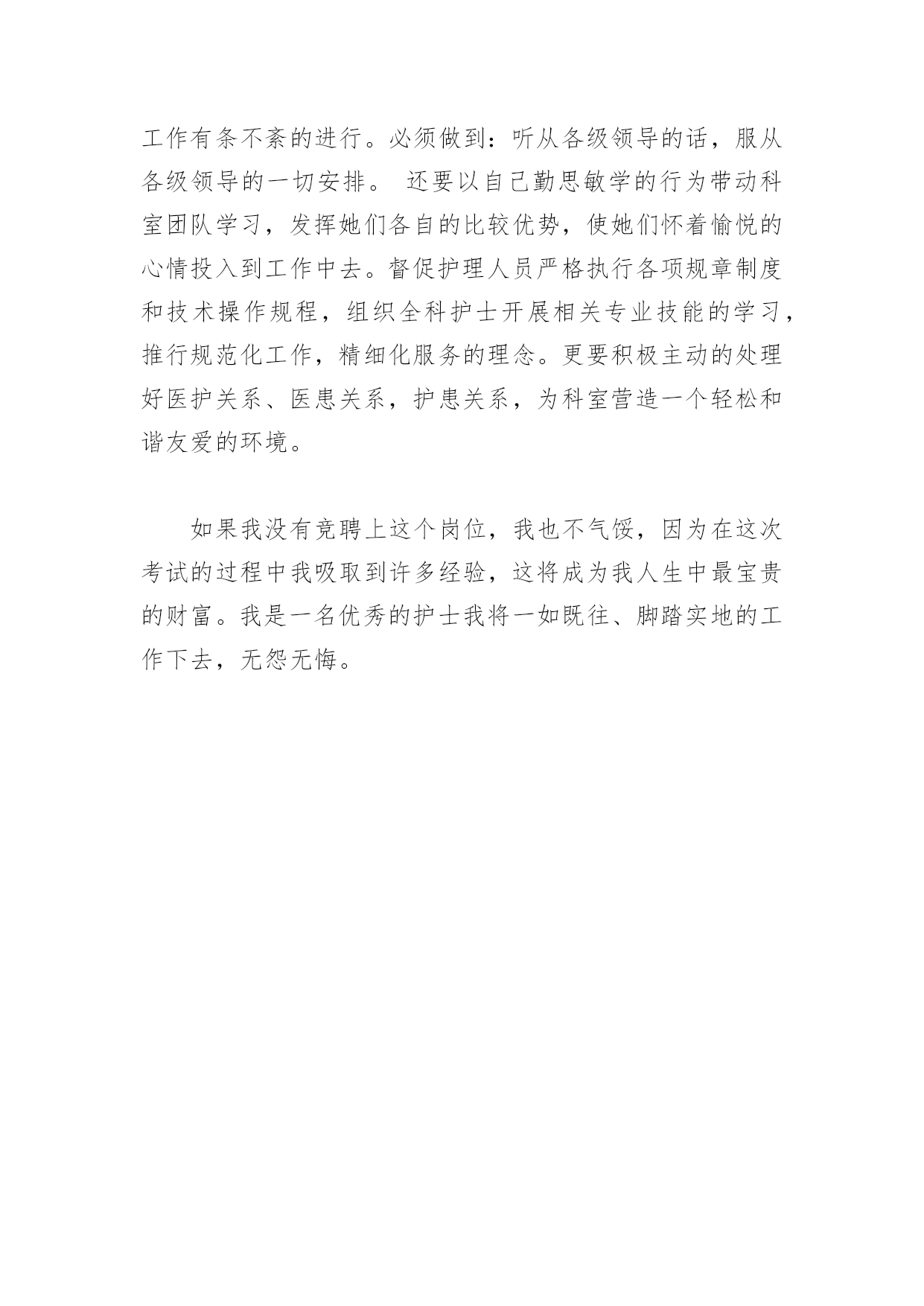 工作有条不紊的进行。必须做到：听从各级领导的话，服从各级领导的一切安排。 还要以自己勤思敏学的行为带动科室团队学习，发挥她们各自的比较优势，使她们怀着愉悦的心情投入到工作中去。督促护理人员严格执行各项规章制度和技术操作规程，组织全科护士开展相关专业技能的学习，推行规范化工作，精细化服务的理念。更要积极主动的处理好医护关系、医患关系，护患关系，为科室营造一个轻松和谐友爱的环境。

如果我没有竞聘上这个岗位，我也不气馁，因为在这次考试的过程中我吸取到许多经验，这将成为我人生中最宝贵的财富。我是一名优秀的护士我将一如既往、脚踏实地的工作下去，无怨无悔。